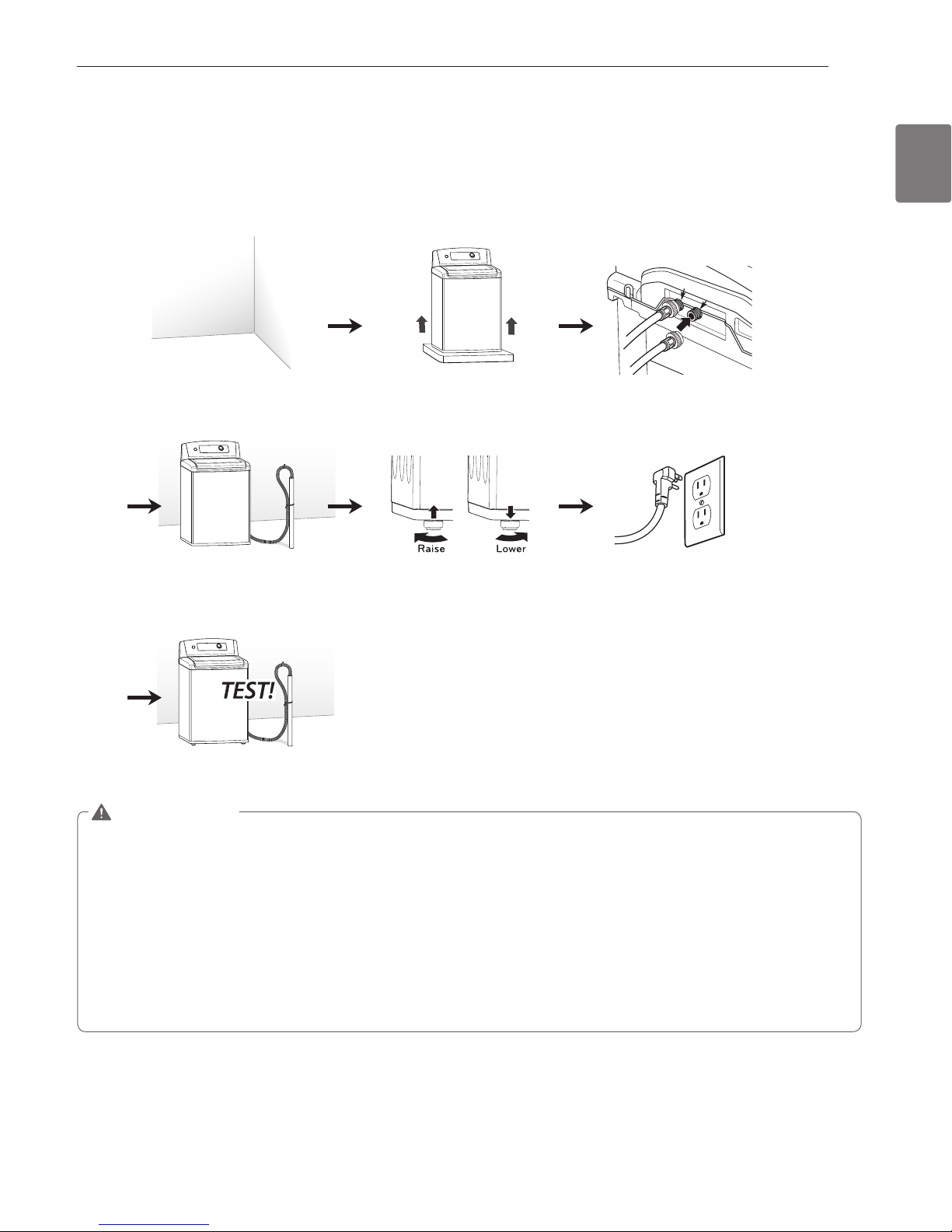 Raise Lower

TEST!